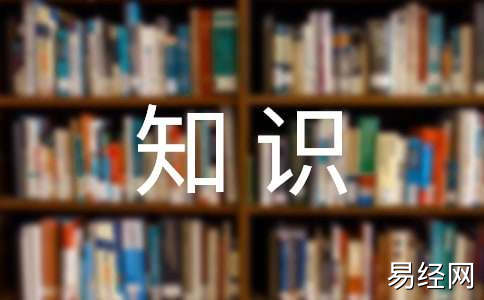 知识

易经网